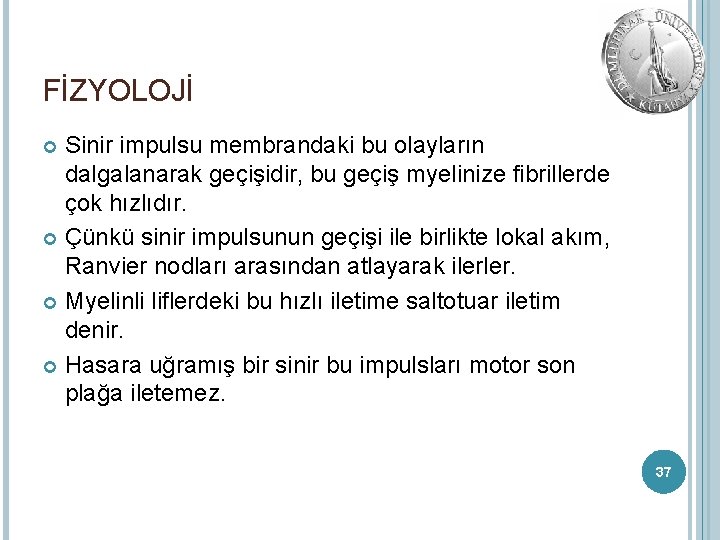 DUMLUPINAR ÜNİVERSİTESİ KÜTAHYA

FİZYOLOJİ

Sinir impulsu membrandaki bu olayların dalgalanarak geçişidir, bu geçiş myelinize fibrillerde çok hızlıdır.

Çünkü sinir impulsunun geçişi ile birlikte lokal akım, Ranvier nodları arasından atlayarak ilerler.

Myelinli liflerdeki bu hızlı iletime saltotuar iletim denir.

Hasara uğramış bir sinir bu impulsları motor son plağa iletemez.

37